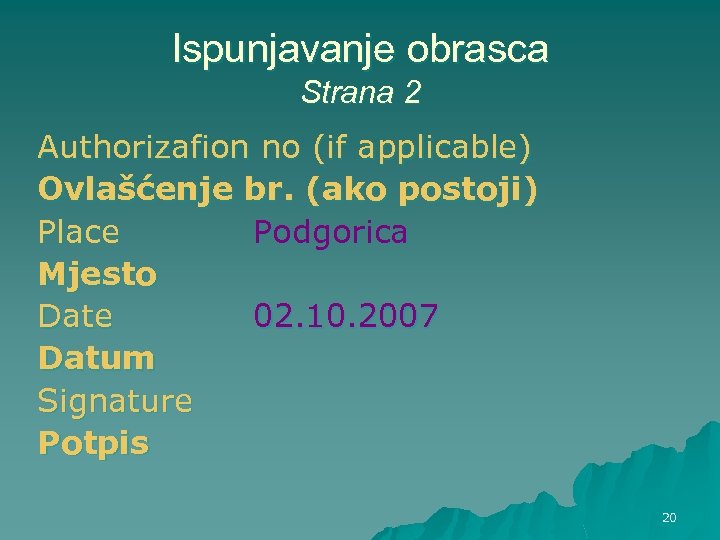 Ispunjavanje obrasca
Strana 2

Authorizafion no (if applicable)
Ovlašćenje br. (ako postoji)
Place Podgorica
Mjesto
Date 02.10.2007
Datum
Signature
Potpis

20